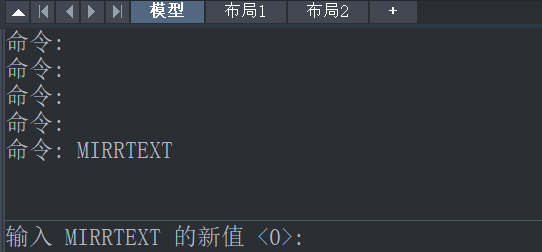 模型 布局1 布局2 +

命令:
命令:
命令:
命令:
命令: MIRRTEXT

输入 MIRRTEXT 的新值 <0>: